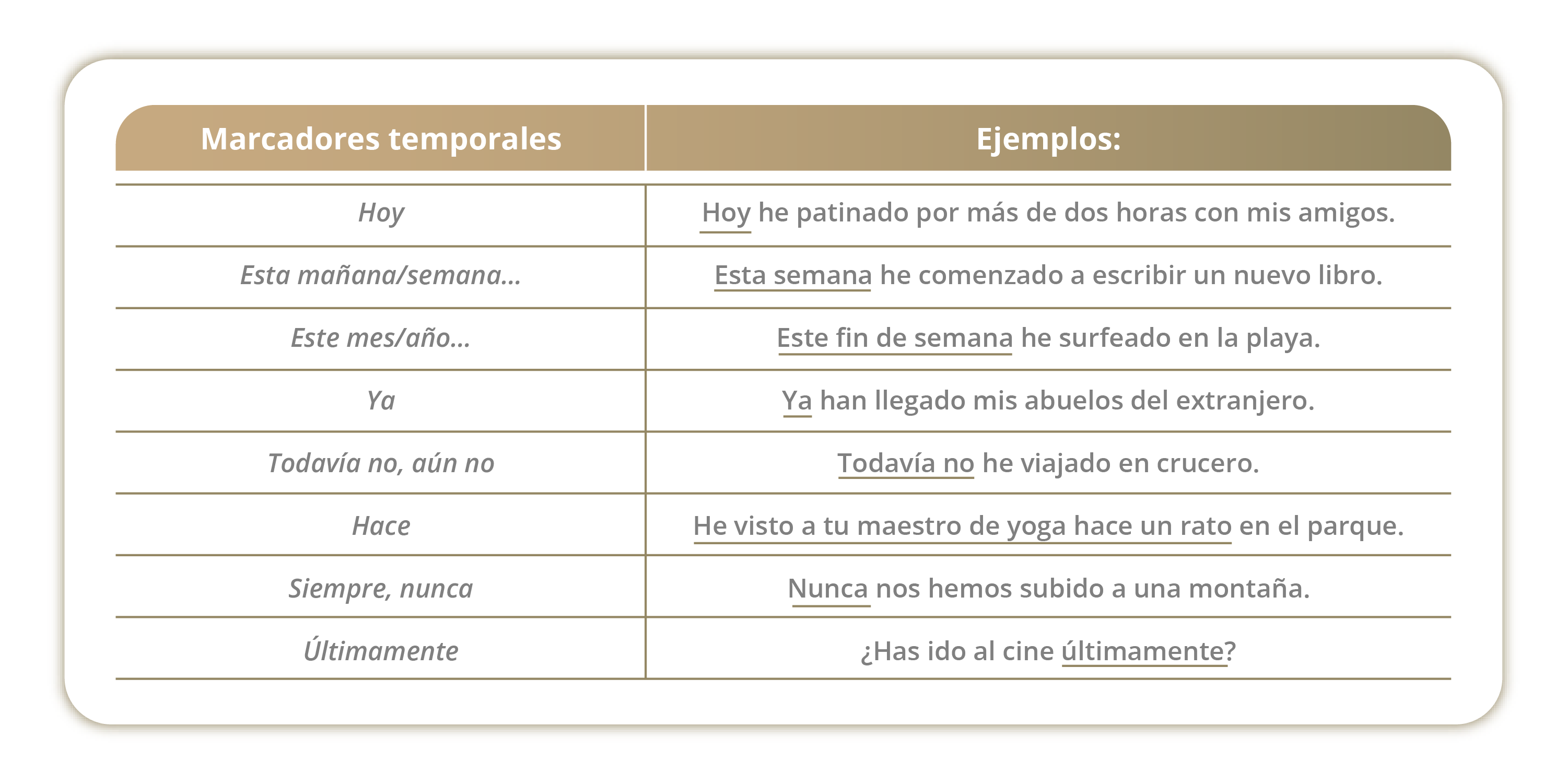 | Marcadores temporales | Ejemplos: |
|---|---|
| Hoy | Hoy he patinado por más de dos horas con mis amigos. |
| Esta mañana/semana... | Esta semana he comenzado a escribir un nuevo libro. |
| Este mes/año... | Este fin de semana he surfeado en la playa. |
| Ya | Ya han llegado mis abuelos del extranjero. |
| Todavía no, aún no | Todavía no he viajado en crucero. |
| Hace | He visto a tu maestro de yoga hace un rato en el parque. |
| Siempre, nunca | Nunca nos hemos subido a una montaña. |
| Últimamente | ¿Has ido al cine últimamente? |